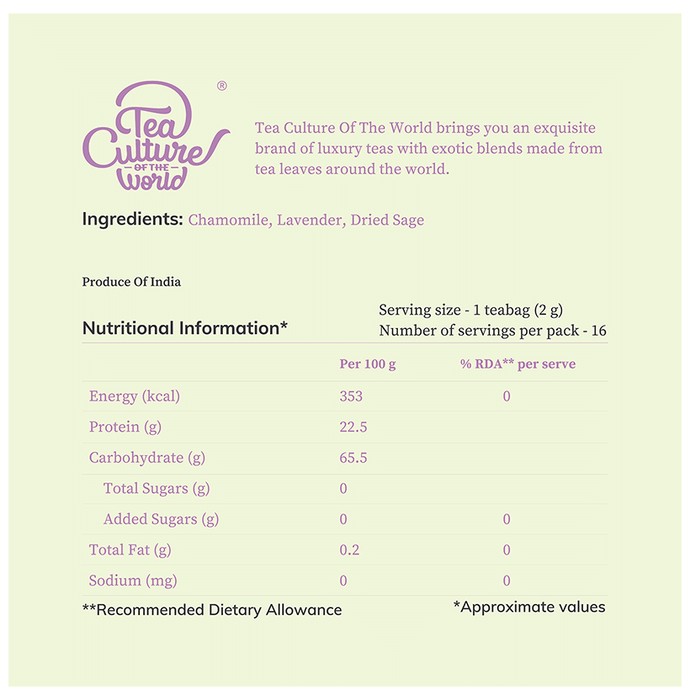 Tea Culture OF THE World ®

Tea Culture Of The World brings you an exquisite brand of luxury teas with exotic blends made from tea leaves around the world.

Ingredients: Chamomile, Lavender, Dried Sage

Produce Of India

Nutritional Information*

Serving size - 1 teabag (2 g)
Number of servings per pack - 16

| | Per 100 g | % RDA** per serve |
|---|---|---|
| Energy (kcal) | 353 | 0 |
| Protein (g) | 22.5 | |
| Carbohydrate (g) | 65.5 | |
| Total Sugars (g) | 0 | |
| Added Sugars (g) | 0 | 0 |
| Total Fat (g) | 0.2 | 0 |
| Sodium (mg) | 0 | 0 |

**Recommended Dietary Allowance

*Approximate values